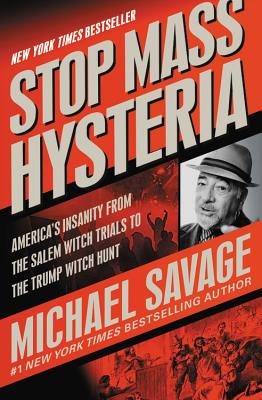 NEW YORK TIMES BESTSELLER

STOP MASS HYSTERIA

AMERICA'S INSANITY FROM THE SALEM WITCH TRIALS TO THE TRUMP WITCH HUNT

MICHAEL SAVAGE

#1 NEW YORK TIMES BESTSELLING AUTHOR